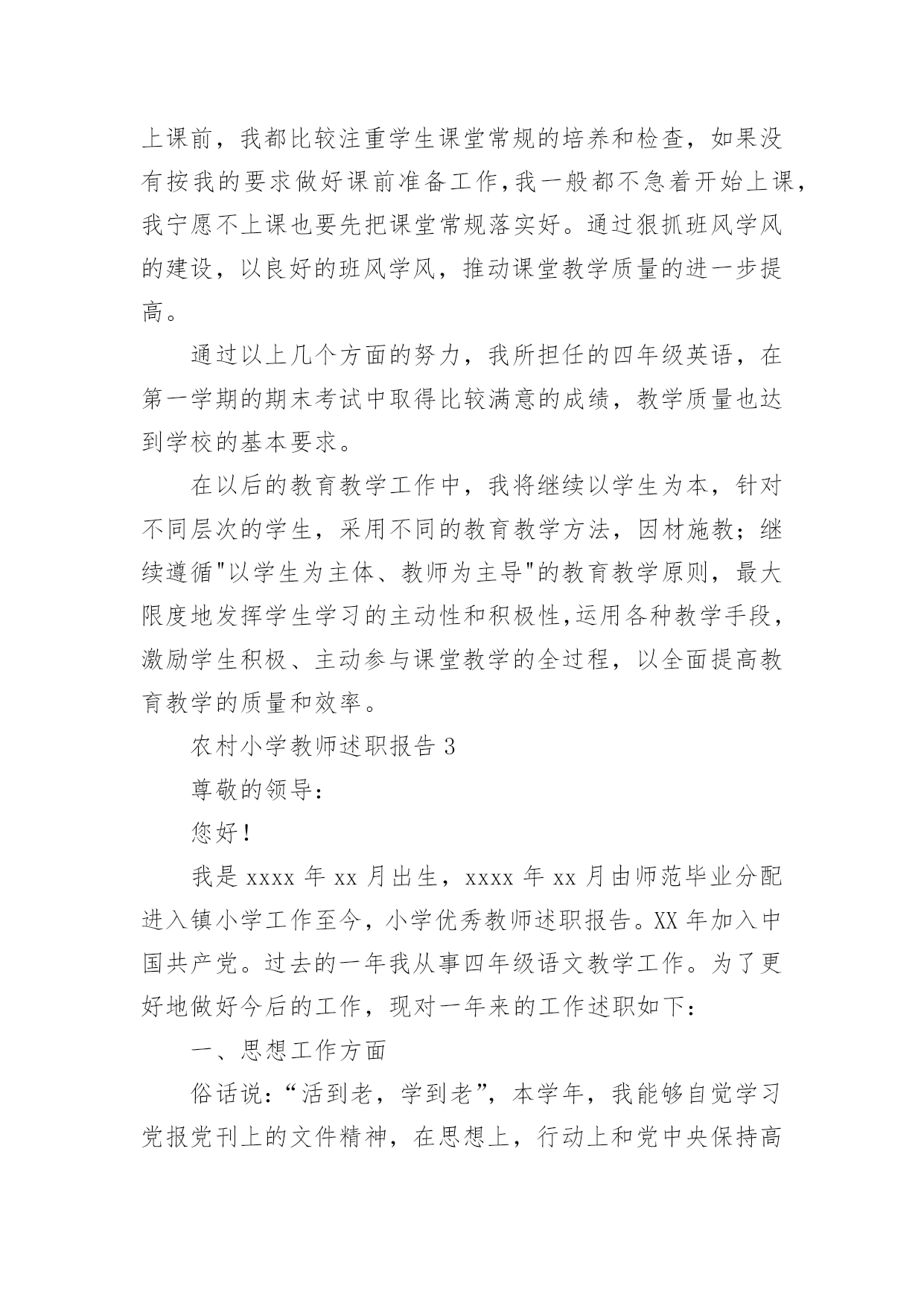 上课前，我都比较注重学生课堂常规的培养和检查，如果没有按我的要求做好课前准备工作,我一般都不急着开始上课，我宁愿不上课也要先把课堂常规落实好。通过狠抓班风学风的建设，以良好的班风学风，推动课堂教学质量的进一步提高。

通过以上几个方面的努力，我所担任的四年级英语，在第一学期的期末考试中取得比较满意的成绩，教学质量也达到学校的基本要求。

在以后的教育教学工作中，我将继续以学生为本，针对不同层次的学生，采用不同的教育教学方法，因材施教；继续遵循"以学生为主体、教师为主导"的教育教学原则，最大限度地发挥学生学习的主动性和积极性,运用各种教学手段，激励学生积极、主动参与课堂教学的全过程，以全面提高教育教学的质量和效率。

农村小学教师述职报告 3

尊敬的领导：

您好！

我是 xxxx 年 xx 月出生，xxxx 年 xx 月由师范毕业分配进入镇小学工作至今，小学优秀教师述职报告。XX 年加入中国共产党。过去的一年我从事四年级语文教学工作。为了更好地做好今后的工作，现对一年来的工作述职如下：

一、思想工作方面

俗话说：“活到老，学到老”，本学年，我能够自觉学习党报党刊上的文件精神，在思想上，行动上和党中央保持高